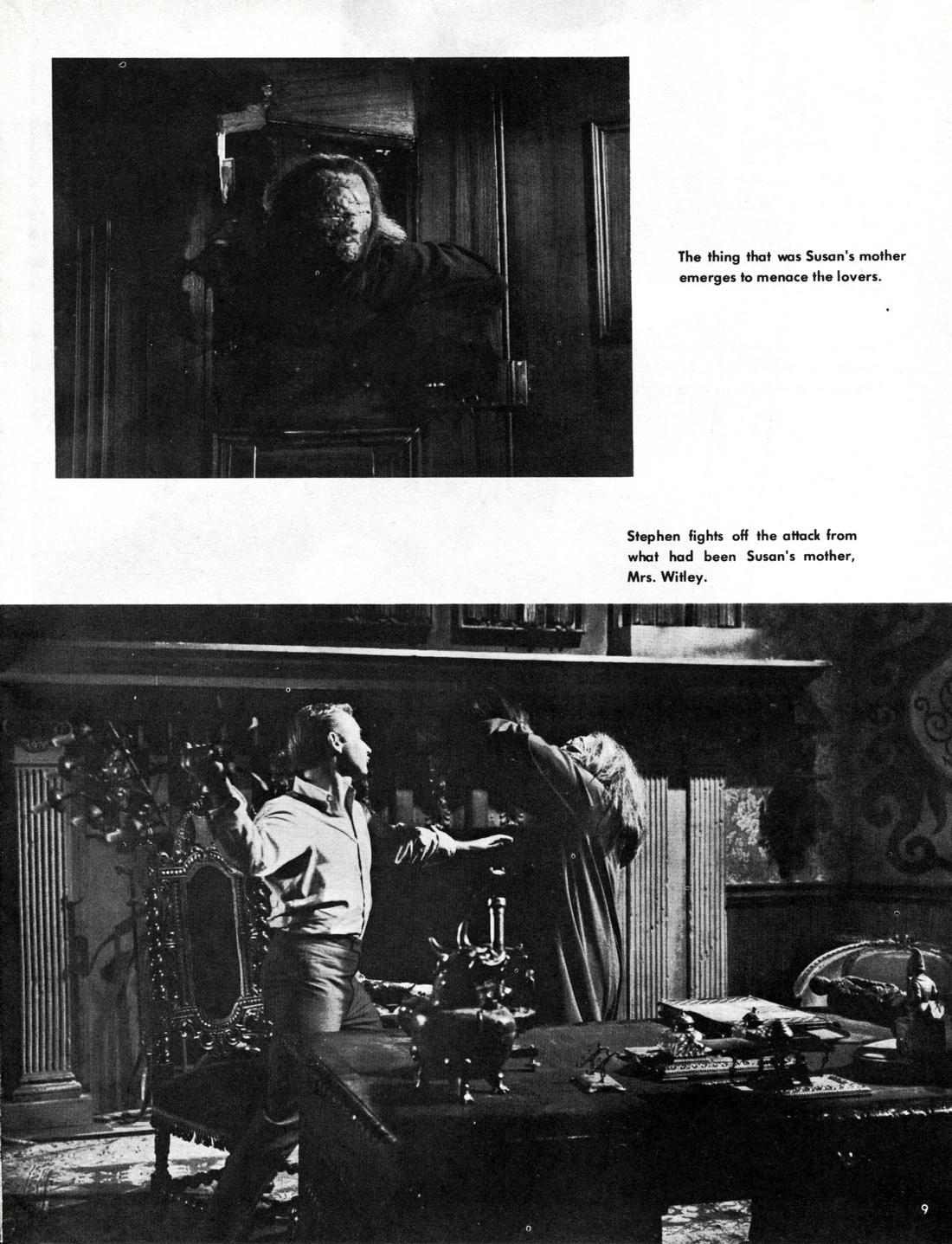 The thing that was Susan's mother emerges to menace the lovers.

Stephen fights off the attack from what had been Susan's mother, Mrs. Witley.

9